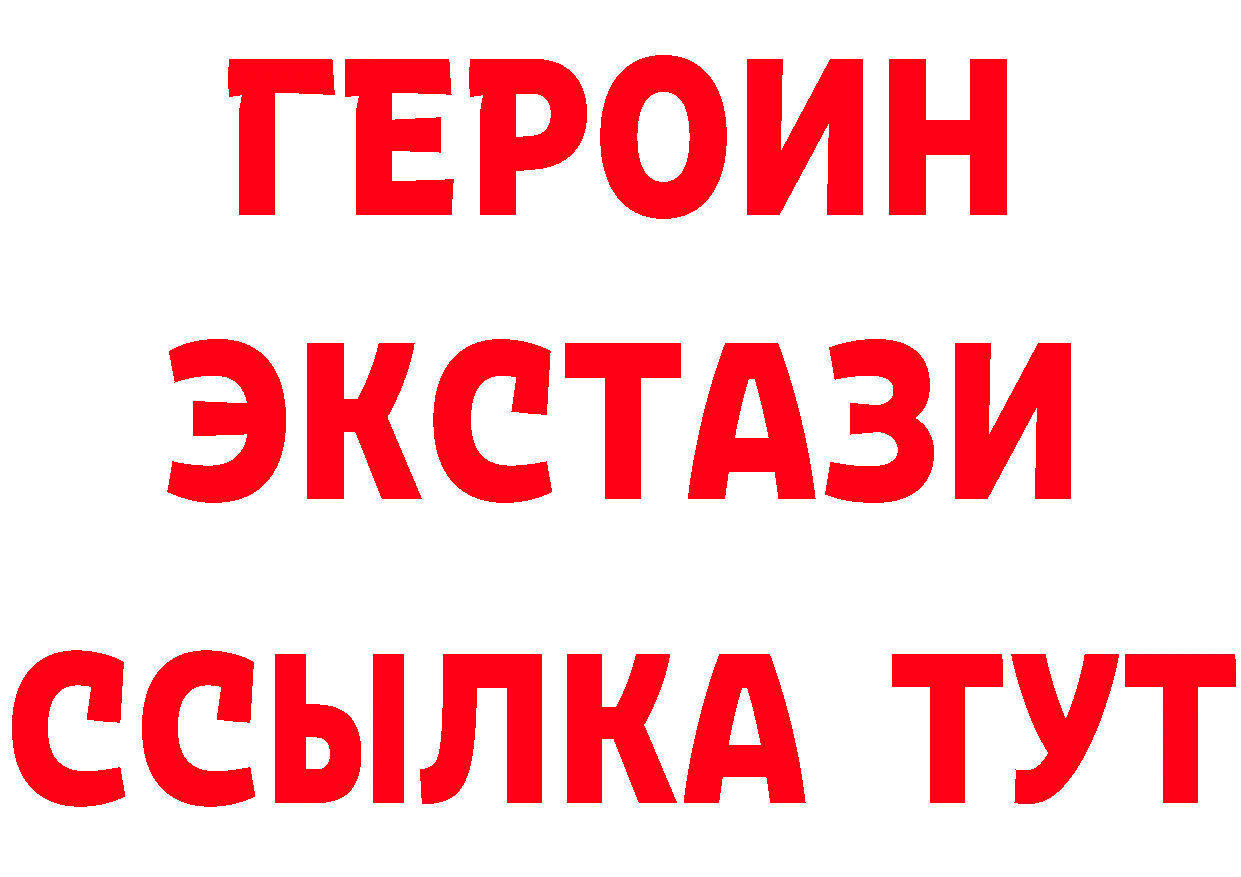 ГЕРОИН
ЭКСТАЗИ
ССЫЛКА ТУТ